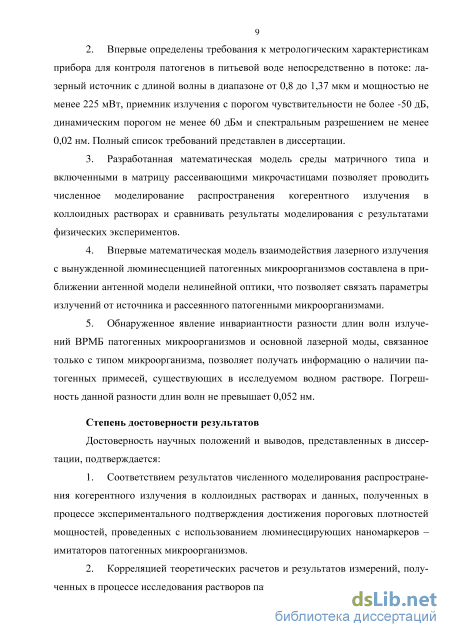 9

2. Впервые определены требования к метрологическим характеристикам прибора для контроля патогенов в питьевой воде непосредственно в потоке: лазерный источник с длиной волны в диапазоне от 0,8 до 1,37 мкм и мощностью не менее 225 мВт, приемник излучения с порогом чувствительности не более -50 дБ, динамическим порогом не менее 60 дБм и спектральным разрешением не менее 0,02 нм. Полный список требований представлен в диссертации.

3. Разработанная математическая модель среды матричного типа и включенными в матрицу рассеивающими микрочастицами позволяет проводить численное моделирование распространения когерентного излучения в коллоидных растворах и сравнивать результаты моделирования с результатами физических экспериментов.

4. Впервые математическая модель взаимодействия лазерного излучения с вынужденной люминесценцией патогенных микроорганизмов составлена в приближении антенной модели нелинейной оптики, что позволяет связать параметры излучений от источника и рассеянного патогенными микроорганизмами.

5. Обнаруженное явление инвариантности разности длин волн излучений ВРМБ патогенных микроорганизмов и основной лазерной моды, связанное только с типом микроорганизма, позволяет получать информацию о наличии патогенных примесей, существующих в исследуемом водном растворе. Погрешность данной разности длин волн не превышает 0,052 нм.

Степень достоверности результатов

Достоверность научных положений и выводов, представленных в диссертации, подтверждается:

1. Соответствием результатов численного моделирования распространения когерентного излучения в коллоидных растворах и данных, полученных в процессе экспериментального подтверждения достижения пороговых плотностей мощностей, проведенных с использованием люминесцирующих наномаркеров – имитаторов патогенных микроорганизмов.

2. Корреляцией теоретических расчетов и результатов измерений, полученных в процессе исследования растворов па

dsLib.net
библиотека диссертаций